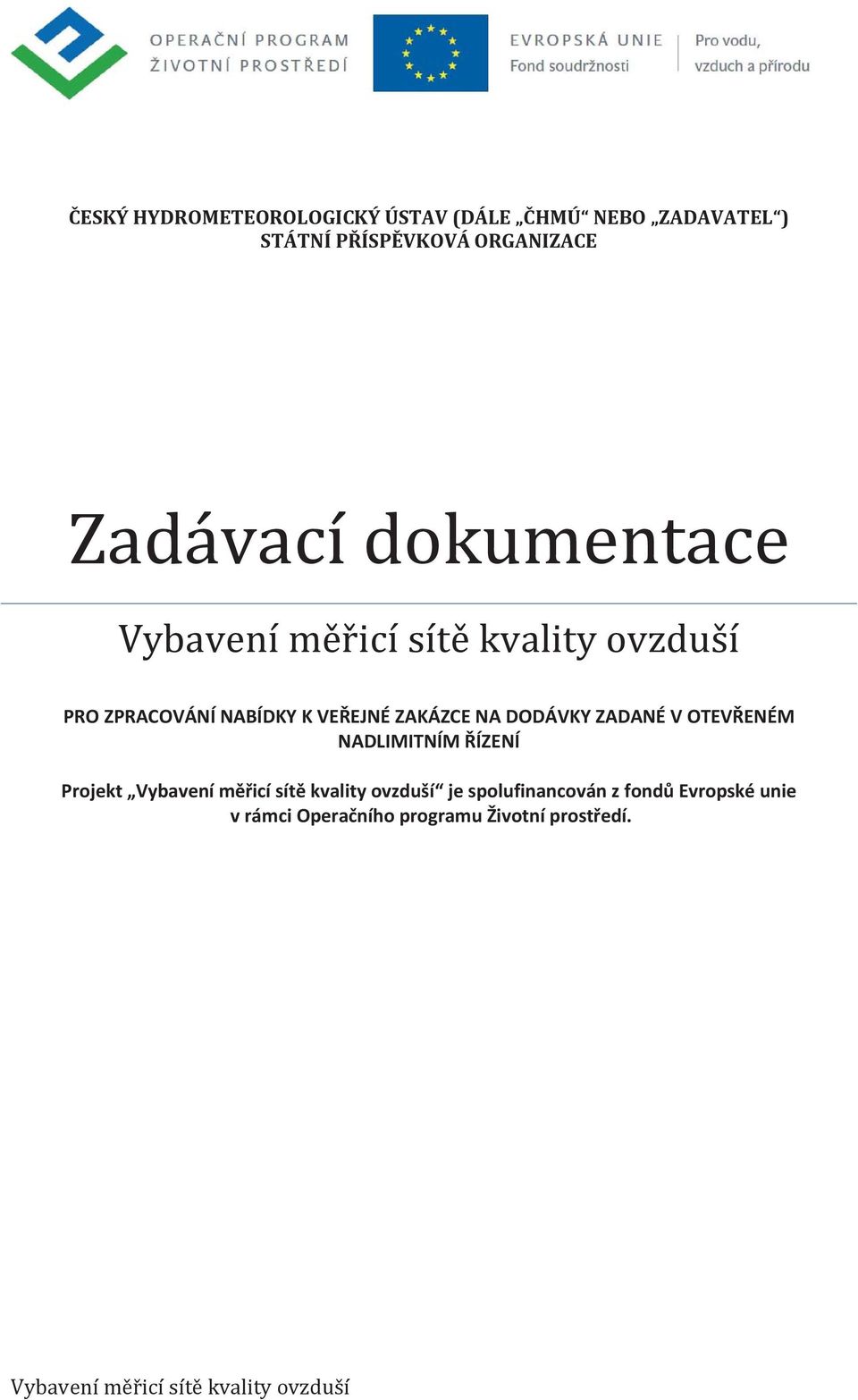 OPERAČNÍ PROGRAM
ŽIVOTNÍ PROSTŘEDÍ

EVROPSKÁ UNIE
Fond soudržnosti

Pro vodu,
vzduch a přírodu

ČESKÝ HYDROMETEOROLOGICKÝ ÚSTAV (DÁLE „ČHMÚ“ NEBO „ZADAVATEL“)
STÁTNÍ PŘÍSPĚVKOVÁ ORGANIZACE

Zadávací dokumentace

Vybavení měřicí sítě kvality ovzduší

PRO ZPRACOVÁNÍ NABÍDKY K VEŘEJNÉ ZAKÁZCE NA DODÁVKY ZADANÉ V OTEVŘENÉM NADLIMITNÍM ŘÍZENÍ

Projekt „Vybavení měřicí sítě kvality ovzduší“ je spolufinancován z fondů Evropské unie v rámci Operačního programu Životní prostředí.

Vybavení měřicí sítě kvality ovzduší